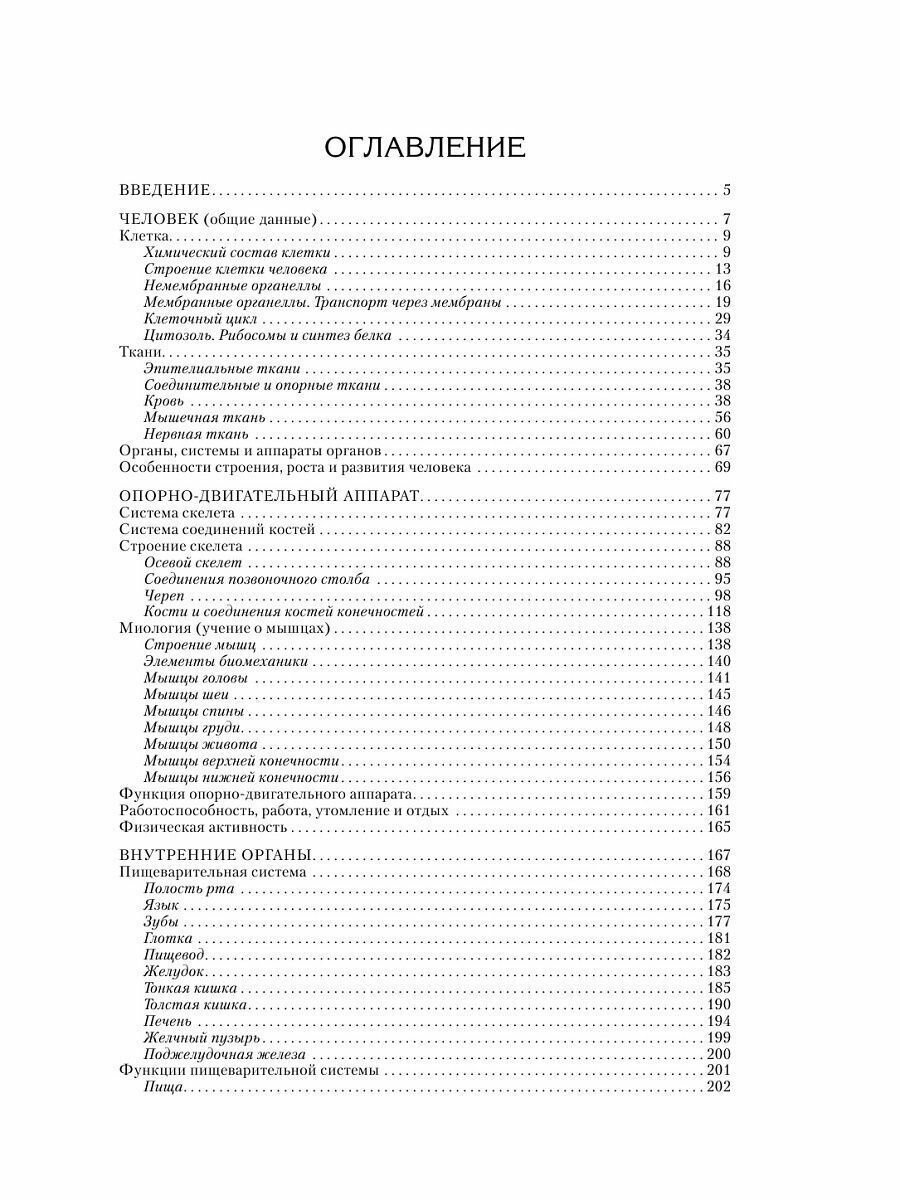 ОГЛАВЛЕНИЕ

ВВЕДЕНИЕ . . . 5

ЧЕЛОВЕК (общие данные) . . . 7
Клетка . . . 9
Химический состав клетки . . . 9
Строение клетки человека . . . 13
Немембранные органеллы . . . 16
Мембранные органеллы. Транспорт через мембраны . . . 19
Клеточный цикл . . . 29
Цитозоль. Рибосомы и синтез белка . . . 34
Ткани . . . 35
Эпителиальные ткани . . . 35
Соединительные и опорные ткани . . . 38
Кровь . . . 38
Мышечная ткань . . . 56
Нервная ткань . . . 60
Органы, системы и аппараты органов . . . 67
Особенности строения, роста и развития человека . . . 69

ОПОРНО-ДВИГАТЕЛЬНЫЙ АППАРАТ . . . 77
Система скелета . . . 77
Система соединений костей . . . 82
Строение скелета . . . 88
Осевой скелет . . . 88
Соединения позвоночного столба . . . 95
Череп . . . 98
Кости и соединения костей конечностей . . . 118
Миология (учение о мышцах) . . . 138
Строение мышц . . . 138
Элементы биомеханики . . . 140
Мышцы головы . . . 141
Мышцы шеи . . . 145
Мышцы спины . . . 146
Мышцы груди . . . 148
Мышцы живота . . . 150
Мышцы верхней конечности . . . 154
Мышцы нижней конечности . . . 156
Функция опорно-двигательного аппарата . . . 159
Работоспособность, работа, утомление и отдых . . . 161
Физическая активность . . . 165

ВНУТРЕННИЕ ОРГАНЫ . . . 167
Пищеварительная система . . . 168
Полость рта . . . 174
Язык . . . 175
Зубы . . . 177
Глотка . . . 181
Пищевод . . . 182
Желудок . . . 183
Тонкая кишка . . . 185
Толстая кишка . . . 190
Печень . . . 194
Желчный пузырь . . . 199
Поджелудочная железа . . . 200
Функции пищеварительной системы . . . 201
Пища . . . 202